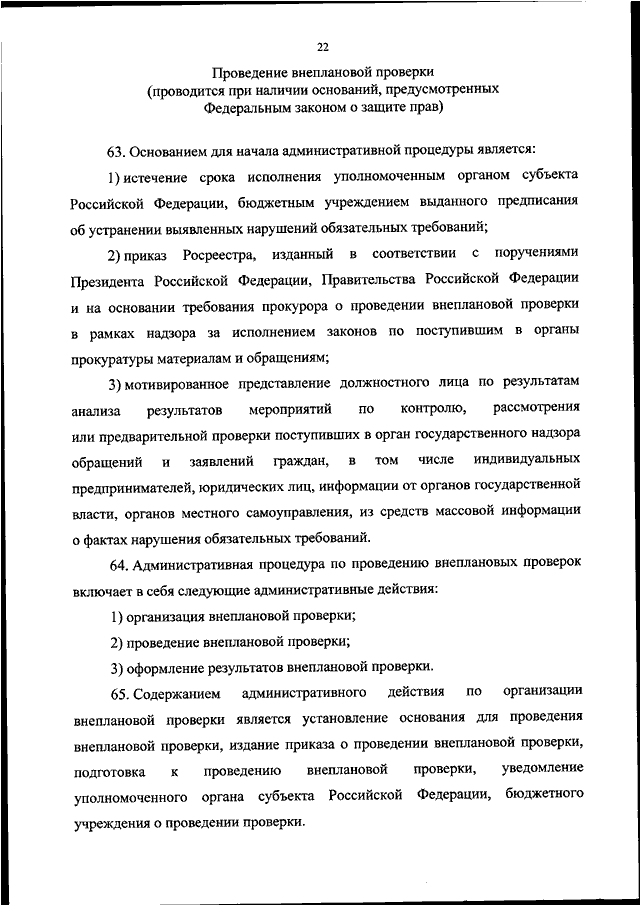 22

Проведение внеплановой проверки
(проводится при наличии оснований, предусмотренных Федеральным законом о защите прав)

63. Основанием для начала административной процедуры является:

1) истечение срока исполнения уполномоченным органом субъекта Российской Федерации, бюджетным учреждением выданного предписания об устранении выявленных нарушений обязательных требований;

2) приказ Росреестра, изданный в соответствии с поручениями Президента Российской Федерации, Правительства Российской Федерации и на основании требования прокурора о проведении внеплановой проверки в рамках надзора за исполнением законов по поступившим в органы прокуратуры материалам и обращениям;

3) мотивированное представление должностного лица по результатам анализа результатов мероприятий по контролю, рассмотрения или предварительной проверки поступивших в орган государственного надзора обращений и заявлений граждан, в том числе индивидуальных предпринимателей, юридических лиц, информации от органов государственной власти, органов местного самоуправления, из средств массовой информации о фактах нарушения обязательных требований.

64. Административная процедура по проведению внеплановых проверок включает в себя следующие административные действия:

1) организация внеплановой проверки;

2) проведение внеплановой проверки;

3) оформление результатов внеплановой проверки.

65. Содержанием административного действия по организации внеплановой проверки является установление основания для проведения внеплановой проверки, издание приказа о проведении внеплановой проверки, подготовка к проведению внеплановой проверки, уведомление уполномоченного органа субъекта Российской Федерации, бюджетного учреждения о проведении проверки.